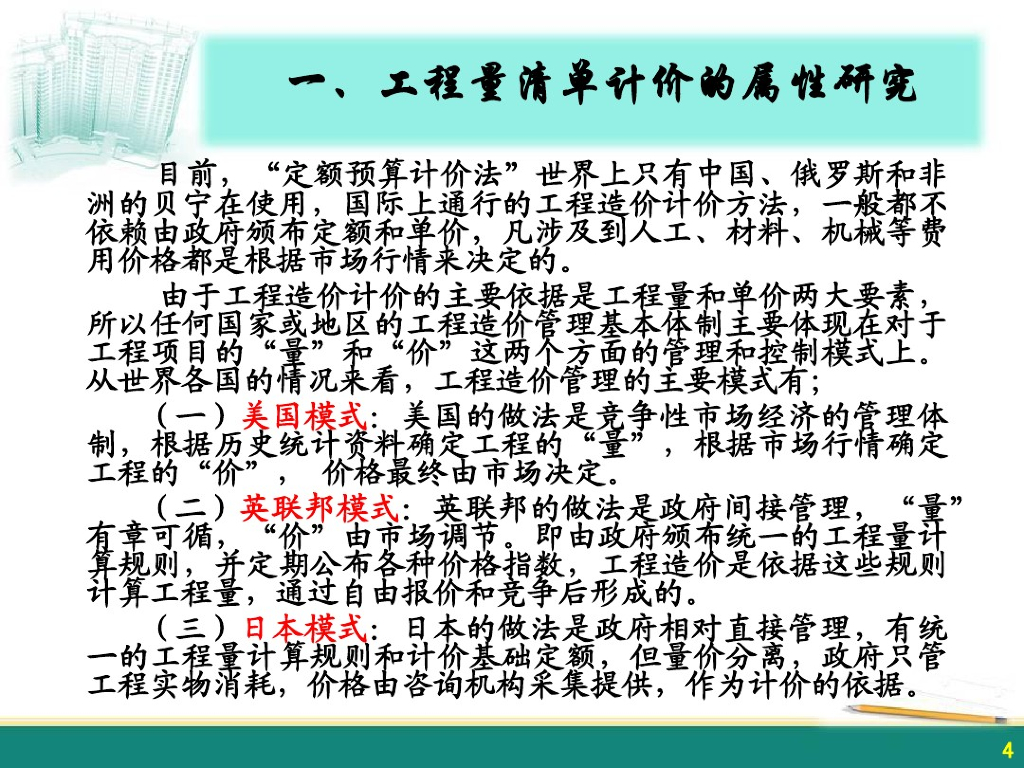 一、工程量清单计价的属性研究

目前，“定额预算计价法”世界上只有中国、俄罗斯和非洲的贝宁在使用，国际上通行的工程造价计价方法，一般都不依赖由政府颁布定额和单价，凡涉及到人工、材料、机械等费用价格都是根据市场行情来决定的。

由于工程造价计价的主要依据是工程量和单价两大要素，所以任何国家或地区的工程造价管理基本体制主要体现在对于工程项目的“量”和“价”这两个方面的管理和控制模式上。从世界各国的情况来看，工程造价管理的主要模式有;

（一）美国模式：美国的做法是竞争性市场经济的管理体制，根据历史统计资料确定工程的“量”，根据市场行情确定工程的“价”，价格最终由市场决定。

（二）英联邦模式：英联邦的做法是政府间接管理，“量”有章可循，“价”由市场调节。即由政府颁布统一的工程量计算规则，并定期公布各种价格指数，工程造价是依据这些规则计算工程量，通过自由报价和竞争后形成的。

（三）日本模式：日本的做法是政府相对直接管理，有统一的工程量计算规则和计价基础定额，但量价分离，政府只管工程实物消耗，价格由咨询机构采集提供，作为计价的依据。

4